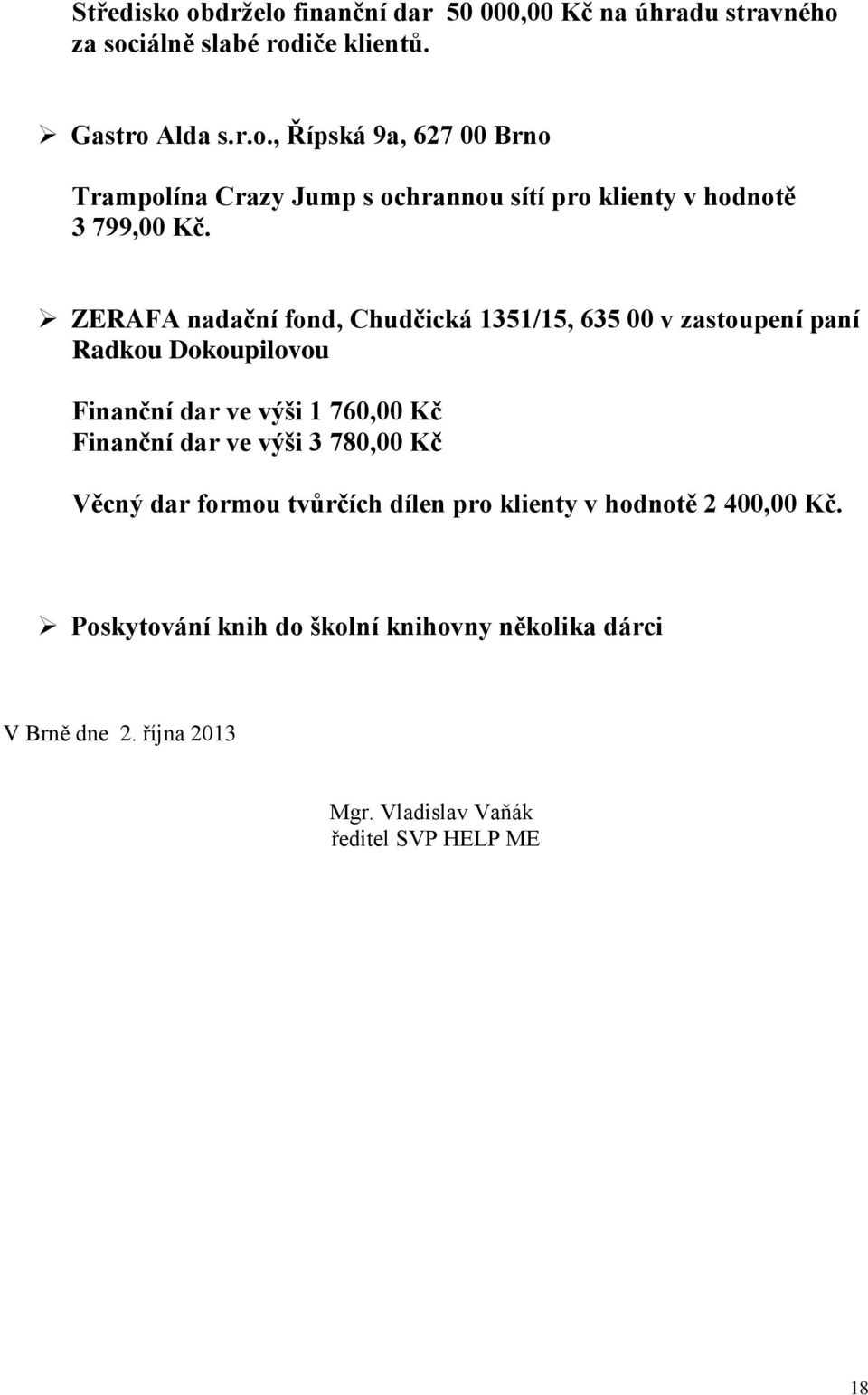 Středisko obdrželo finanční dar 50 000,00 Kč na úhradu stravného za sociálně slabé rodiče klientů.

➢ Gastro Alda s.r.o., Řípská 9a, 627 00 Brno

Trampolína Crazy Jump s ochrannou sítí pro klienty v hodnotě 3 799,00 Kč.

➢ ZERAFA nadační fond, Chudčická 1351/15, 635 00 v zastoupení paní Radkou Dokoupilovou

Finanční dar ve výši 1 760,00 Kč
Finanční dar ve výši 3 780,00 Kč

Věcný dar formou tvůrčích dílen pro klienty v hodnotě 2 400,00 Kč.

➢ Poskytování knih do školní knihovny několika dárci

V Brně dne 2. října 2013

Mgr. Vladislav Vaňák
ředitel SVP HELP ME

18